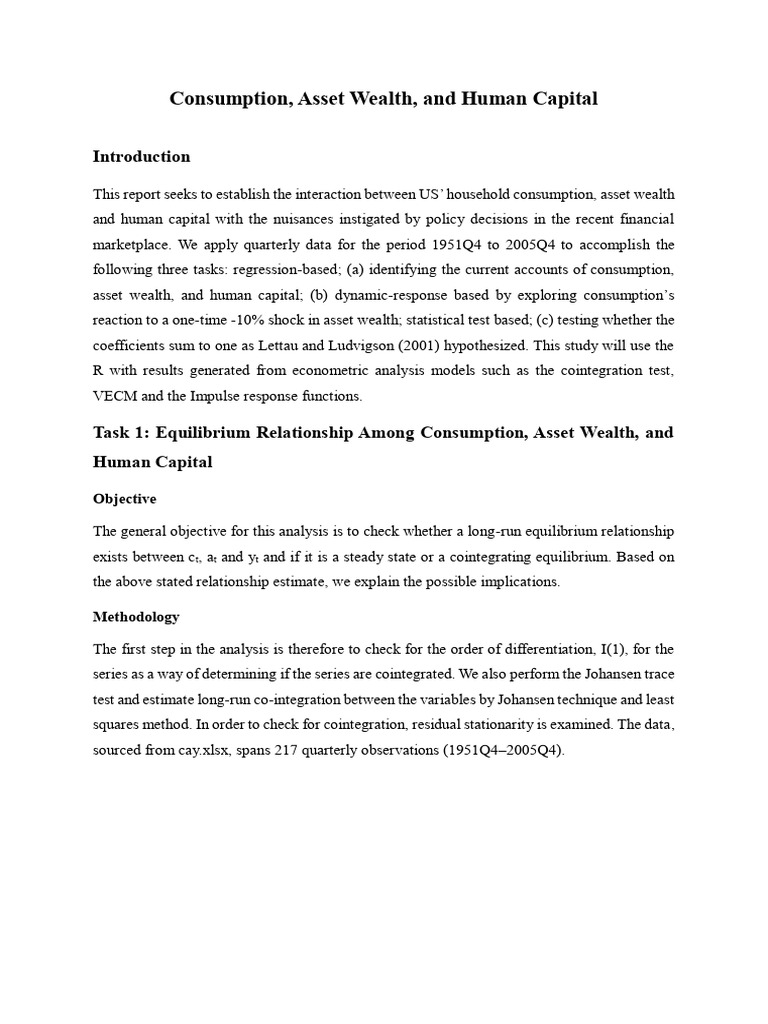 Consumption, Asset Wealth, and Human Capital

Introduction

This report seeks to establish the interaction between US' household consumption, asset wealth and human capital with the nuisances instigated by policy decisions in the recent financial marketplace. We apply quarterly data for the period 1951Q4 to 2005Q4 to accomplish the following three tasks: regression-based; (a) identifying the current accounts of consumption, asset wealth, and human capital; (b) dynamic-response based by exploring consumption's reaction to a one-time -10% shock in asset wealth; statistical test based; (c) testing whether the coefficients sum to one as Lettau and Ludvigson (2001) hypothesized. This study will use the R with results generated from econometric analysis models such as the cointegration test, VECM and the Impulse response functions.

Task 1: Equilibrium Relationship Among Consumption, Asset Wealth, and Human Capital

Objective

The general objective for this analysis is to check whether a long-run equilibrium relationship exists between $c_t$, $a_t$ and $y_t$ and if it is a steady state or a cointegrating equilibrium. Based on the above stated relationship estimate, we explain the possible implications.

Methodology

The first step in the analysis is therefore to check for the order of differentiation, I(1), for the series as a way of determining if the series are cointegrated. We also perform the Johansen trace test and estimate long-run co-integration between the variables by Johansen technique and least squares method. In order to check for cointegration, residual stationarity is examined. The data, sourced from cay.xlsx, spans 217 quarterly observations (1951Q4–2005Q4).